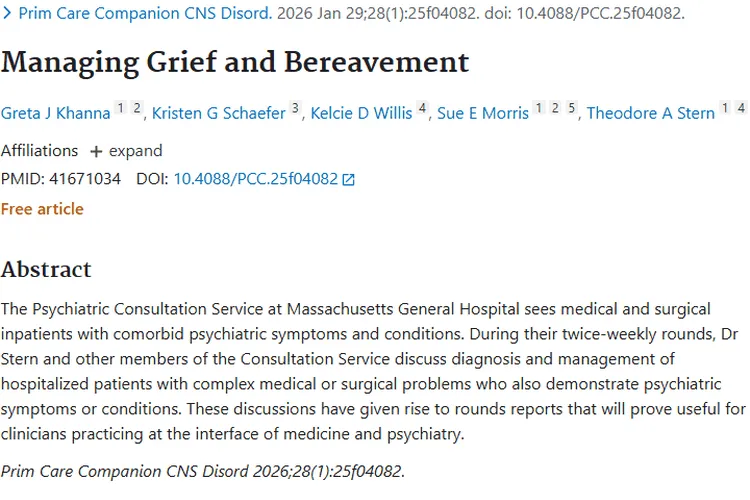 > Prim Care Companion CNS Disord. 2026 Jan 29;28(1):25f04082. doi: 10.4088/PCC.25f04082.

Managing Grief and Bereavement

Greta J Khanna 1 2, Kristen G Schaefer 3, Kelcie D Willis 4, Sue E Morris 1 2 5, Theodore A Stern 1 4

Affiliations + expand

PMID: 41671034 DOI: 10.4088/PCC.25f04082

Free article

Abstract

The Psychiatric Consultation Service at Massachusetts General Hospital sees medical and surgical inpatients with comorbid psychiatric symptoms and conditions. During their twice-weekly rounds, Dr Stern and other members of the Consultation Service discuss diagnosis and management of hospitalized patients with complex medical or surgical problems who also demonstrate psychiatric symptoms or conditions. These discussions have given rise to rounds reports that will prove useful for clinicians practicing at the interface of medicine and psychiatry.

Prim Care Companion CNS Disord 2026;28(1):25f04082.